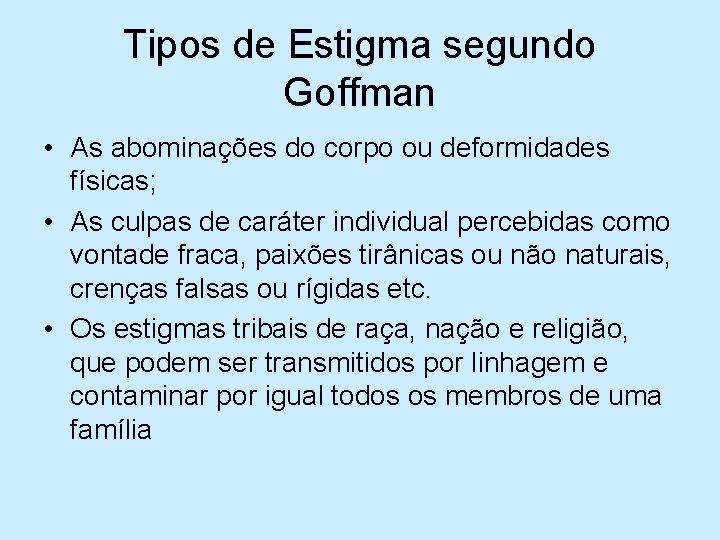 Tipos de Estigma segundo Goffman

• As abominações do corpo ou deformidades físicas;
• As culpas de caráter individual percebidas como vontade fraca, paixões tirânicas ou não naturais, crenças falsas ou rígidas etc.
• Os estigmas tribais de raça, nação e religião, que podem ser transmitidos por linhagem e contaminar por igual todos os membros de uma família